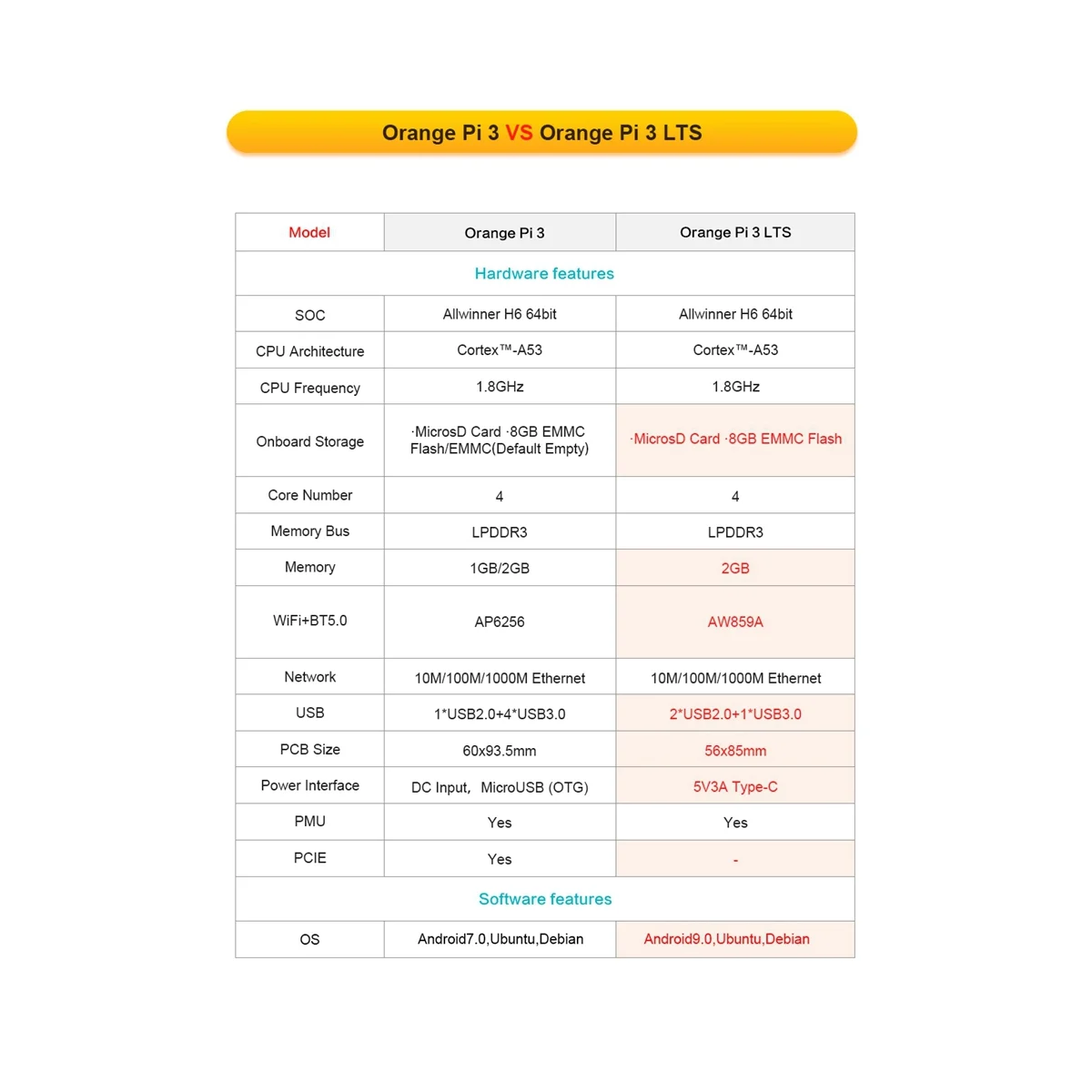 Orange Pi 3 VS Orange Pi 3 LTS

| Model | Orange Pi 3 | Orange Pi 3 LTS |
|---|---|---|
| Hardware features | | |
| SOC | Allwinner H6 64bit | Allwinner H6 64bit |
| CPU Architecture | Cortex™-A53 | Cortex™-A53 |
| CPU Frequency | 1.8GHz | 1.8GHz |
| Onboard Storage | ·MicrosD Card ·8GB EMMC Flash/EMMC(Default Empty) | ·MicrosD Card ·8GB EMMC Flash |
| Core Number | 4 | 4 |
| Memory Bus | LPDDR3 | LPDDR3 |
| Memory | 1GB/2GB | 2GB |
| WiFi+BT5.0 | AP6256 | AW859A |
| Network | 10M/100M/1000M Ethernet | 10M/100M/1000M Ethernet |
| USB | 1*USB2.0+4*USB3.0 | 2*USB2.0+1*USB3.0 |
| PCB Size | 60x93.5mm | 56x85mm |
| Power Interface | DC Input, MicroUSB (OTG) | 5V3A Type-C |
| PMU | Yes | Yes |
| PCIE | Yes | - |
| Software features | | |
| OS | Android7.0,Ubuntu,Debian | Android9.0,Ubuntu,Debian |